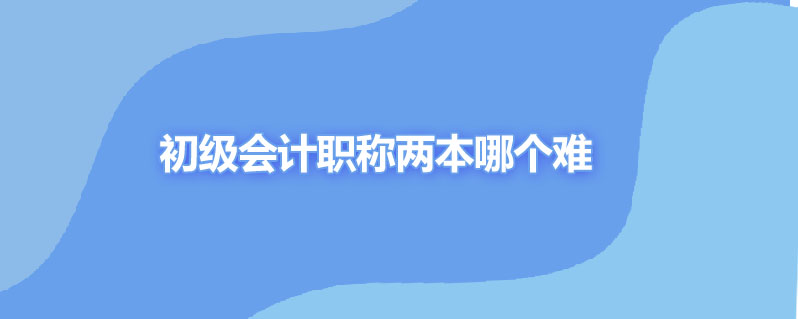 初级会计职称两本哪个难